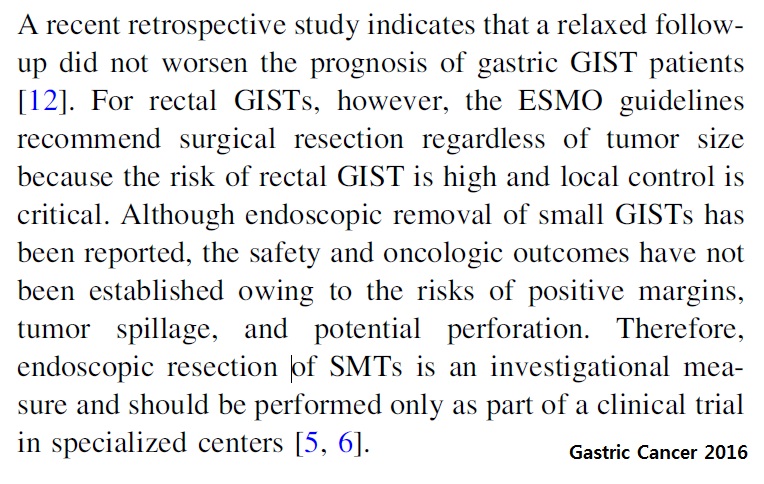 A recent retrospective study indicates that a relaxed follow-up did not worsen the prognosis of gastric GIST patients [12]. For rectal GISTs, however, the ESMO guidelines recommend surgical resection regardless of tumor size because the risk of rectal GIST is high and local control is critical. Although endoscopic removal of small GISTs has been reported, the safety and oncologic outcomes have not been established owing to the risks of positive margins, tumor spillage, and potential perforation. Therefore, endoscopic resection of SMTs is an investigational measure and should be performed only as part of a clinical trial in specialized centers [5, 6].

Gastric Cancer 2016